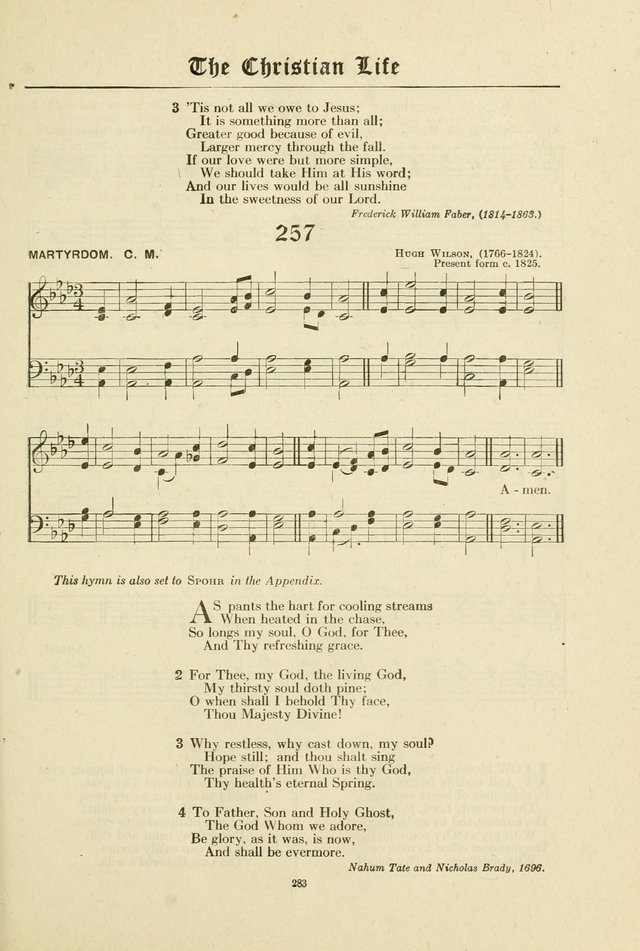 The Christian Life

3 'Tis not all we owe to Jesus;
It is something more than all;
Greater good because of evil,
Larger mercy through the fall.
If our love were but more simple,
We should take Him at His word;
And our lives would be all sunshine
In the sweetness of our Lord.

Frederick William Faber, (1814-1863.)

257

MARTYRDOM. C. M.

Hugh Wilson, (1766-1824).
Present form c. 1825.

A - men.

This hymn is also set to Spohr in the Appendix.

As pants the hart for cooling streams
When heated in the chase,
So longs my soul, O God, for Thee,
And Thy refreshing grace.

2 For Thee, my God, the living God,
My thirsty soul doth pine;
O when shall I behold Thy face,
Thou Majesty Divine!

3 Why restless, why cast down, my soul?
Hope still; and thou shalt sing
The praise of Him Who is thy God,
Thy health's eternal Spring.

4 To Father, Son and Holy Ghost,
The God Whom we adore,
Be glory, as it was, is now,
And shall be evermore.

Nahum Tate and Nicholas Brady, 1696.

283